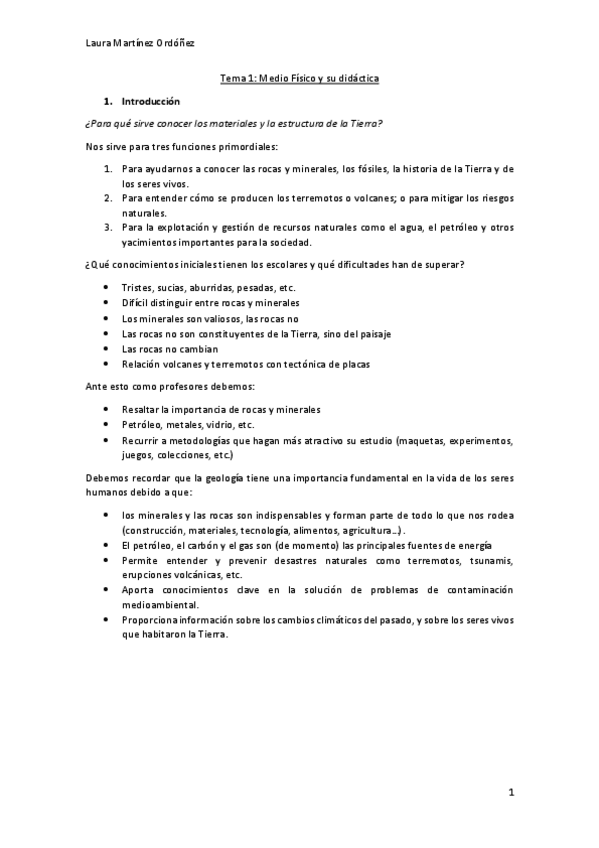 Laura Martínez Ordóñez

Tema 1: Medio Físico y su didáctica

1. Introducción

¿Para qué sirve conocer los materiales y la estructura de la Tierra?

Nos sirve para tres funciones primordiales:

1. Para ayudarnos a conocer las rocas y minerales, los fósiles, la historia de la Tierra y de los seres vivos.
2. Para entender cómo se producen los terremotos o volcanes; o para mitigar los riesgos naturales.
3. Para la explotación y gestión de recursos naturales como el agua, el petróleo y otros yacimientos importantes para la sociedad.

¿Qué conocimientos iniciales tienen los escolares y qué dificultades han de superar?

- Tristes, sucias, aburridas, pesadas, etc.
- Difícil distinguir entre rocas y minerales
- Los minerales son valiosos, las rocas no
- Las rocas no son constituyentes de la Tierra, sino del paisaje
- Las rocas no cambian
- Relación volcanes y terremotos con tectónica de placas

Ante esto como profesores debemos:

- Resaltar la importancia de rocas y minerales
- Petróleo, metales, vidrio, etc.
- Recurrir a metodologías que hagan más atractivo su estudio (maquetas, experimentos, juegos, colecciones, etc.)

Debemos recordar que la geología tiene una importancia fundamental en la vida de los seres humanos debido a que:

- los minerales y las rocas son indispensables y forman parte de todo lo que nos rodea (construcción, materiales, tecnología, alimentos, agricultura…).
- El petróleo, el carbón y el gas son (de momento) las principales fuentes de energía
- Permite entender y prevenir desastres naturales como terremotos, tsunamis, erupciones volcánicas, etc.
- Aporta conocimientos clave en la solución de problemas de contaminación medioambiental.
- Proporciona información sobre los cambios climáticos del pasado, y sobre los seres vivos que habitaron la Tierra.

1